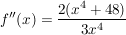 $f''(x) = \frac{2(x^4 + 48)}{3x^4}$